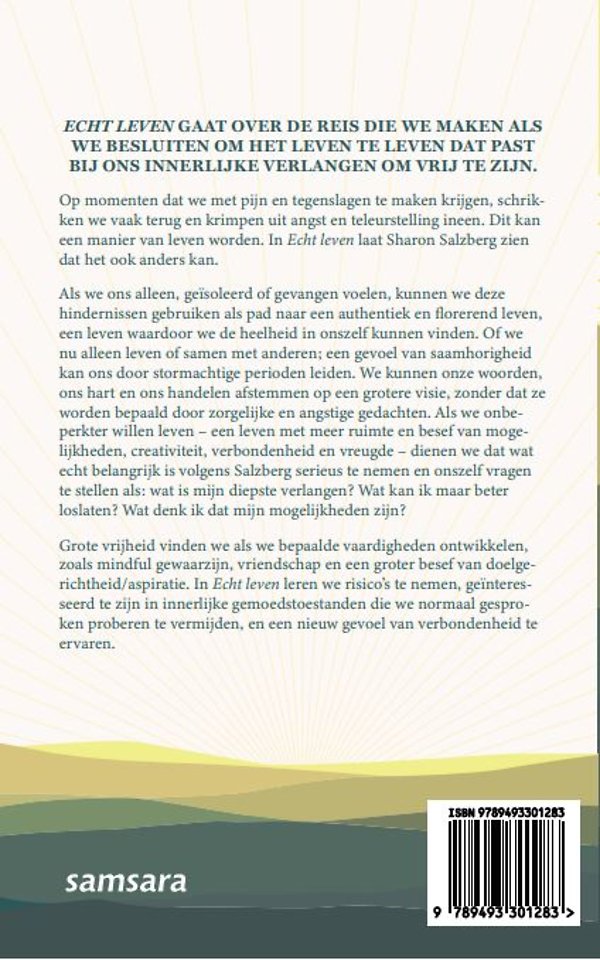 ECHT LEVEN GAAT OVER DE REIS DIE WE MAKEN ALS WE BESLUITEN OM HET LEVEN TE LEVEN DAT PAST BIJ ONS INNERLIJKE VERLANGEN OM VRIJ TE ZIJN.

Op momenten dat we met pijn en tegenslagen te maken krijgen, schrikken we vaak terug en krimpen uit angst en teleurstelling ineen. Dit kan een manier van leven worden. In Echt leven laat Sharon Salzberg zien dat het ook anders kan.

Als we ons alleen, geïsoleerd of gevangen voelen, kunnen we deze hindernissen gebruiken als pad naar een authentiek en florerend leven, een leven waardoor we de heelheid in onszelf kunnen vinden. Of we nu alleen leven of samen met anderen; een gevoel van saamhorigheid kan ons door stormachtige perioden leiden. We kunnen onze woorden, ons hart en ons handelen afstemmen op een grotere visie, zonder dat ze worden bepaald door zorgelijke en angstige gedachten. Als we onbeperkter willen leven – een leven met meer ruimte en besef van mogelijkheden, creativiteit, verbondenheid en vreugde – dienen we dat wat echt belangrijk is volgens Salzberg serieus te nemen en onszelf vragen te stellen als: wat is mijn diepste verlangen? Wat kan ik maar beter loslaten? Wat denk ik dat mijn mogelijkheden zijn?

Grote vrijheid vinden we als we bepaalde vaardigheden ontwikkelen, zoals mindful gewaarzijn, vriendschap en een groter besef van doelgerichtheid/aspiratie. In Echt leven leren we risico's te nemen, geïnteresseerd te zijn in innerlijke gemoedstoestanden die we normaal gesproken proberen te vermijden, en een nieuw gevoel van verbondenheid te ervaren.

samsara

ISBN 9789493301283

9 789493 301283 >